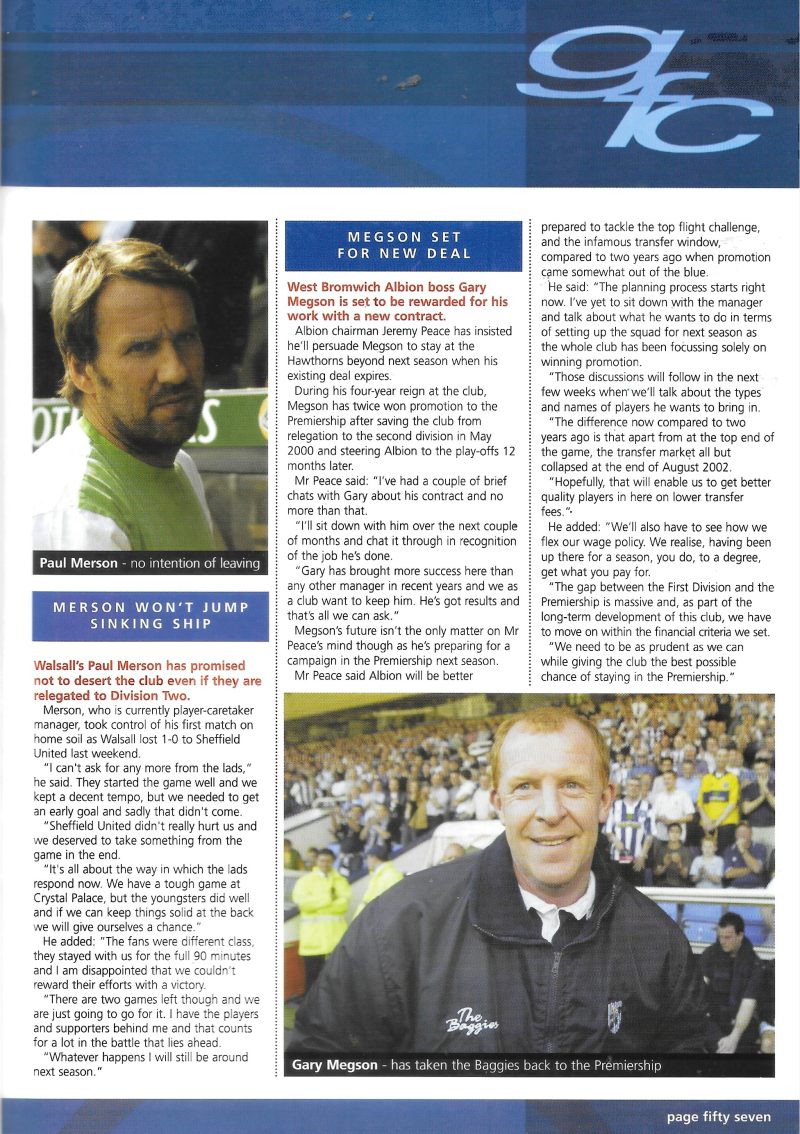 gfc

Paul Merson - no intention of leaving

MERSON WON'T JUMP SINKING SHIP

Walsall's Paul Merson has promised not to desert the club even if they are relegated to Division Two.

Merson, who is currently player-caretaker manager, took control of his first match on home soil as Walsall lost 1-0 to Sheffield United last weekend.

"I can't ask for any more from the lads," he said. They started the game well and we kept a decent tempo, but we needed to get an early goal and sadly that didn't come.

"Sheffield United didn't really hurt us and we deserved to take something from the game in the end.

"It's all about the way in which the lads respond now. We have a tough game at Crystal Palace, but the youngsters did well and if we can keep things solid at the back we will give ourselves a chance."

He added: "The fans were different class, they stayed with us for the full 90 minutes and I am disappointed that we couldn't reward their efforts with a victory.

"There are two games left though and we are just going to go for it. I have the players and supporters behind me and that counts for a lot in the battle that lies ahead.

"Whatever happens I will still be around next season."

MEGSON SET FOR NEW DEAL

West Bromwich Albion boss Gary Megson is set to be rewarded for his work with a new contract.

Albion chairman Jeremy Peace has insisted he'll persuade Megson to stay at the Hawthorns beyond next season when his existing deal expires.

During his four-year reign at the club, Megson has twice won promotion to the Premiership after saving the club from relegation to the second division in May 2000 and steering Albion to the play-offs 12 months later.

Mr Peace said: "I've had a couple of brief chats with Gary about his contract and no more than that.

"I'll sit down with him over the next couple of months and chat it through in recognition of the job he's done.

"Gary has brought more success here than any other manager in recent years and we as a club want to keep him. He's got results and that's all we can ask."

Megson's future isn't the only matter on Mr Peace's mind though as he's preparing for a campaign in the Premiership next season.

Mr Peace said Albion will be better prepared to tackle the top flight challenge, and the infamous transfer window, compared to two years ago when promotion came somewhat out of the blue.

He said: "The planning process starts right now. I've yet to sit down with the manager and talk about what he wants to do in terms of setting up the squad for next season as the whole club has been focussing solely on winning promotion.

"Those discussions will follow in the next few weeks when we'll talk about the types and names of players he wants to bring in.

"The difference now compared to two years ago is that apart from at the top end of the game, the transfer market all but collapsed at the end of August 2002.

"Hopefully, that will enable us to get better quality players in here on lower transfer fees."

He added: "We'll also have to see how we flex our wage policy. We realise, having been up there for a season, you do, to a degree, get what you pay for.

"The gap between the First Division and the Premiership is massive and, as part of the long-term development of this club, we have to move on within the financial criteria we set.

"We need to be as prudent as we can while giving the club the best possible chance of staying in the Premiership."

The Baggies

Gary Megson - has taken the Baggies back to the Premiership

page fifty seven